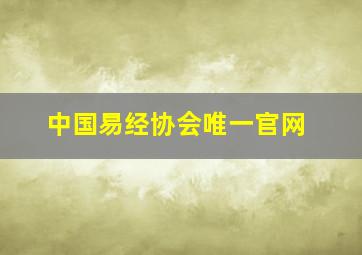 中国易经协会唯一官网